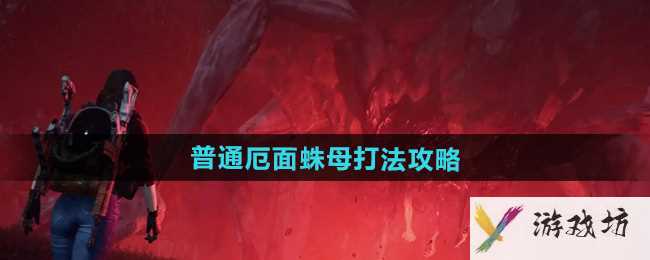 普通厄面蛛母打法攻略

游戏坊